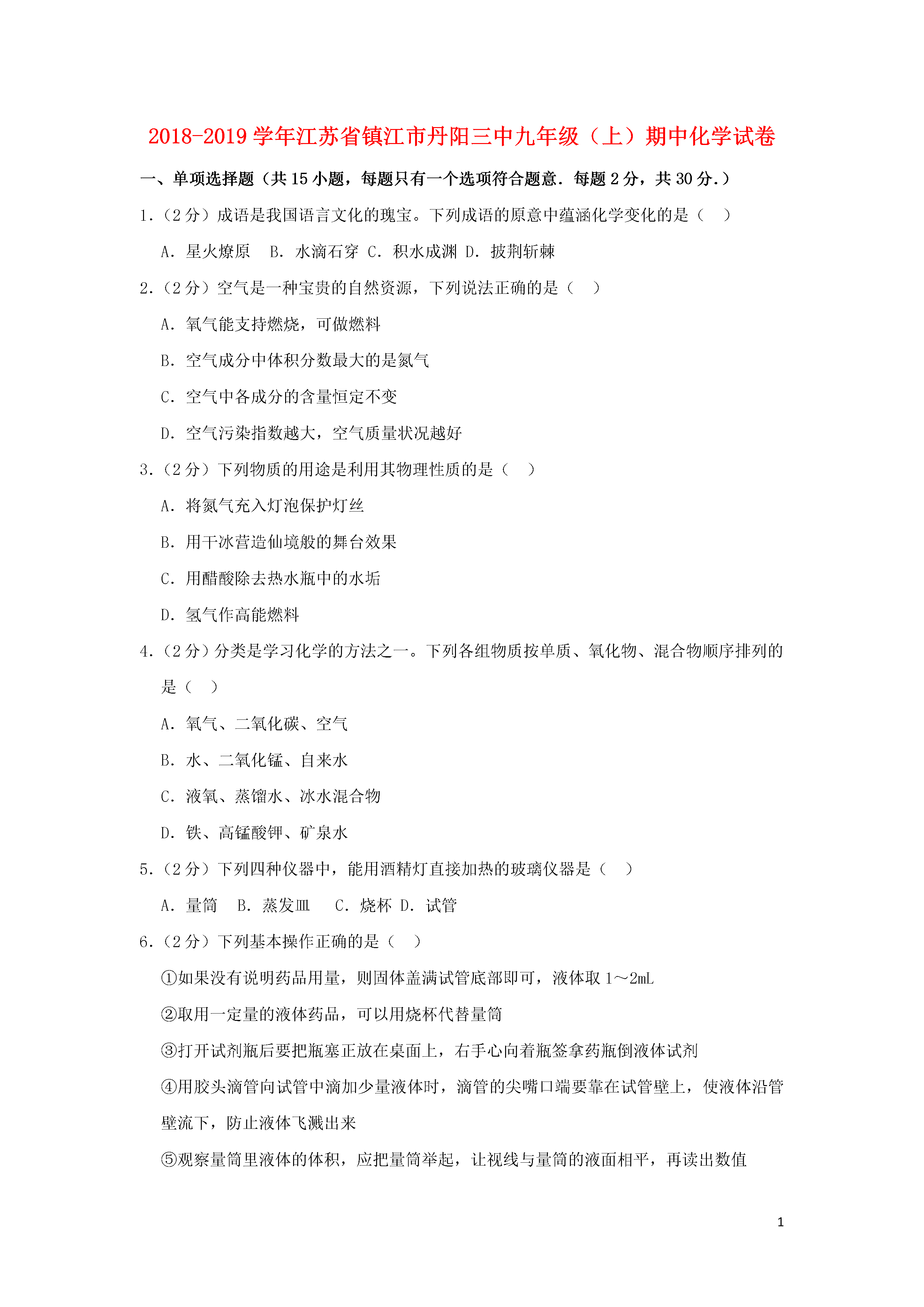 2018-2019 学年江苏省镇江市丹阳三中九年级（上）期中化学试卷

一、单项选择题（共 15 小题，每题只有一个选项符合题意．每题 2 分，共 30 分.）

1.（2 分）成语是我国语言文化的瑰宝。下列成语的原意中蕴涵化学变化的是（　）

A．星火燎原　B．水滴石穿　C．积水成渊　D．披荆斩棘

2.（2 分）空气是一种宝贵的自然资源，下列说法正确的是（　）

A．氧气能支持燃烧，可做燃料

B．空气成分中体积分数最大的是氮气

C．空气中各成分的含量恒定不变

D．空气污染指数越大，空气质量状况越好

3.（2 分）下列物质的用途是利用其物理性质的是（　）

A．将氮气充入灯泡保护灯丝

B．用干冰营造仙境般的舞台效果

C．用醋酸除去热水瓶中的水垢

D．氢气作高能燃料

4.（2 分）分类是学习化学的方法之一。下列各组物质按单质、氧化物、混合物顺序排列的是（　）

A．氧气、二氧化碳、空气

B．水、二氧化锰、自来水

C．液氧、蒸馏水、冰水混合物

D．铁、高锰酸钾、矿泉水

5.（2 分）下列四种仪器中，能用酒精灯直接加热的玻璃仪器是（　）

A．量筒　B．蒸发皿　C．烧杯　D．试管

6.（2 分）下列基本操作正确的是（　）

①如果没有说明药品用量，则固体盖满试管底部即可，液体取 1～2mL

②取用一定量的液体药品，可以用烧杯代替量筒

③打开试剂瓶后要把瓶塞正放在桌面上，右手心向着瓶签拿药瓶倒液体试剂

④用胶头滴管向试管中滴加少量液体时，滴管的尖嘴口端要靠在试管壁上，使液体沿管壁流下，防止液体飞溅出来

⑤观察量筒里液体的体积，应把量筒举起，让视线与量筒的液面相平，再读出数值

1